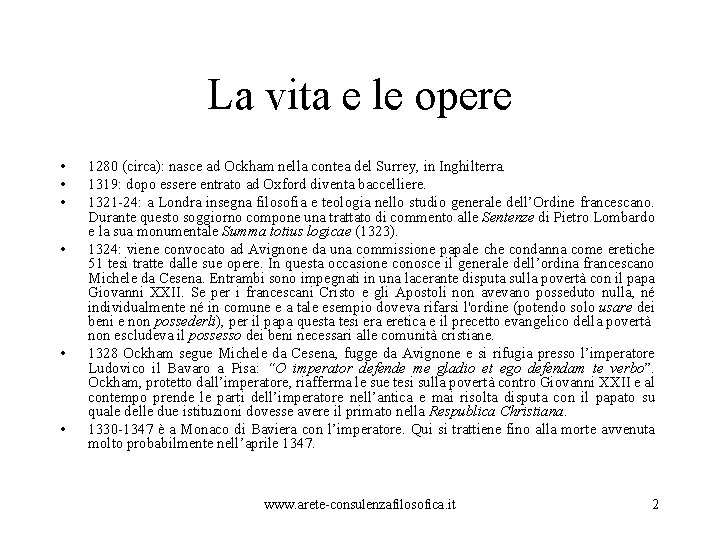 La vita e le opere

• 1280 (circa): nasce ad Ockham nella contea del Surrey, in Inghilterra.
• 1319: dopo essere entrato ad Oxford diventa baccelliere.
• 1321-24: a Londra insegna filosofia e teologia nello studio generale dell'Ordine francescano. Durante questo soggiorno compone una trattato di commento alle Sentenze di Pietro Lombardo e la sua monumentale Summa totius logicae (1323).
• 1324: viene convocato ad Avignone da una commissione papale che condanna come eretiche 51 tesi tratte dalle sue opere. In questa occasione conosce il generale dell'ordina francescano Michele da Cesena. Entrambi sono impegnati in una lacerante disputa sulla povertà con il papa Giovanni XXII. Se per i francescani Cristo e gli Apostoli non avevano posseduto nulla, né individualmente né in comune e a tale esempio doveva rifarsi l'ordine (potendo solo usare dei beni e non possederli), per il papa questa tesi era eretica e il precetto evangelico della povertà non escludeva il possesso dei beni necessari alle comunità cristiane.
• 1328 Ockham segue Michele da Cesena, fugge da Avignone e si rifugia presso l'imperatore Ludovico il Bavaro a Pisa: "O imperator defende me gladio et ego defendam te verbo". Ockham, protetto dall'imperatore, riafferma le sue tesi sulla povertà contro Giovanni XXII e al contempo prende le parti dell'imperatore nell'antica e mai risolta disputa con il papato su quale delle due istituzioni dovesse avere il primato nella Respublica Christiana.
• 1330-1347 è a Monaco di Baviera con l'imperatore. Qui si trattiene fino alla morte avvenuta molto probabilmente nell'aprile 1347.

www.arete-consulenzafilosofica.it 2